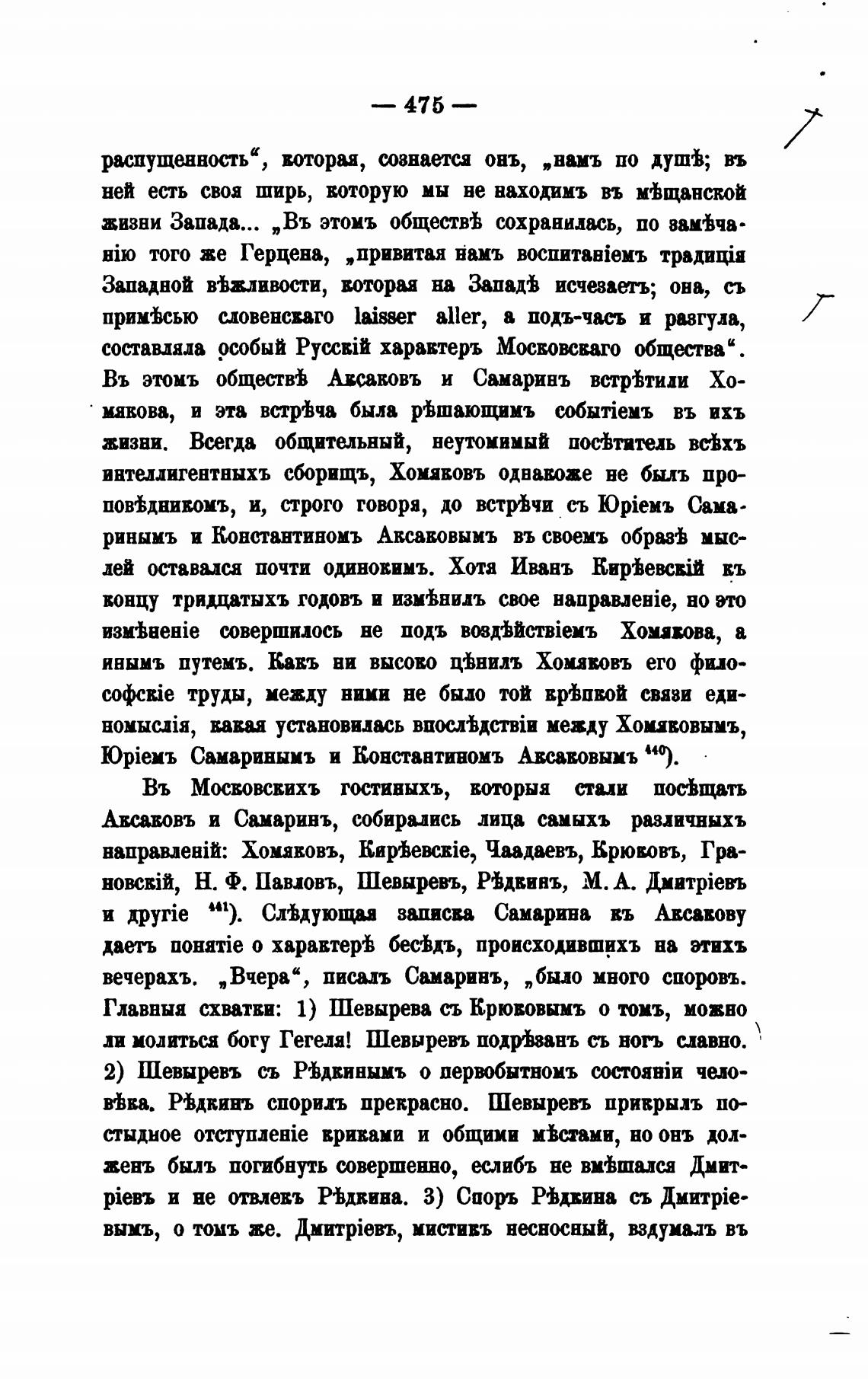 — 475 —

распущенность“, которая, сознается онъ, „намъ по душѣ; въ ней есть своя ширь, которую мы не находимъ въ мѣщанской жизни Запада... „Въ этомъ обществѣ сохранилась, по замѣчанію того же Герцена, „привитая намъ воспитаніемъ традиція Западной вѣжливости, которая на Западѣ исчезаетъ; она, съ примѣсью словенскаго laisser aller, а подъ-часъ и разгула, составляла особый Русскій характеръ Московскаго общества“. Въ этомъ обществѣ Аксаковъ и Самаринъ встрѣтили Хомякова, и эта встрѣча была рѣшающимъ событіемъ въ ихъ жизни. Всегда общительный, неутомимый посѣтитель всѣхъ интеллигентныхъ сборищъ, Хомяковъ однакоже не былъ проповѣдникомъ, и, строго говоря, до встрѣчи съ Юріемъ Самаринымъ и Константиномъ Аксаковымъ въ своемъ образѣ мыслей оставался почти одинокимъ. Хотя Иванъ Кирѣевскій къ концу тридцатыхъ годовъ и измѣнилъ свое направленіе, но это измѣненіе совершилось не подъ воздѣйствіемъ Хомякова, а инымъ путемъ. Какъ ни высоко цѣнилъ Хомяковъ его философскіе труды, между ними не было той крѣпкой связи единомыслія, какая установилась впослѣдствіи между Хомяковымъ, Юріемъ Самаринымъ и Константиномъ Аксаковымъ $^{440}$).

Въ Московскихъ гостиныхъ, которыя стали посѣщать Аксаковъ и Самаринъ, собирались лица самыхъ различныхъ направленій: Хомяковъ, Кирѣевскіе, Чаадаевъ, Крюковъ, Грановскій, Н. Ф. Павловъ, Шевыревъ, Рѣдкинъ, М. А. Дмитріевъ и другіе $^{441}$). Слѣдующая записка Самарина къ Аксакову даетъ понятіе о характерѣ бесѣдъ, происходившихъ на этихъ вечерахъ. „Вчера“, писалъ Самаринъ, „было много споровъ. Главныя схватки: 1) Шевырева съ Крюковымъ о томъ, можно ли молиться богу Гегеля! Шевыревъ подрѣзанъ съ ногъ славно. 2) Шевыревъ съ Рѣдкинымъ о первобытномъ состояніи человѣка. Рѣдкинъ спорилъ прекрасно. Шевыревъ прикрылъ постыдное отступленіе криками и общими мѣстами, но онъ долженъ былъ погибнуть совершенно, еслибъ не вмѣшался Дмитріевъ и не отвлекъ Рѣдкина. 3) Споръ Рѣдкина съ Дмитріевымъ, о томъ же. Дмитріевъ, мистикъ несносный, вздумалъ въ